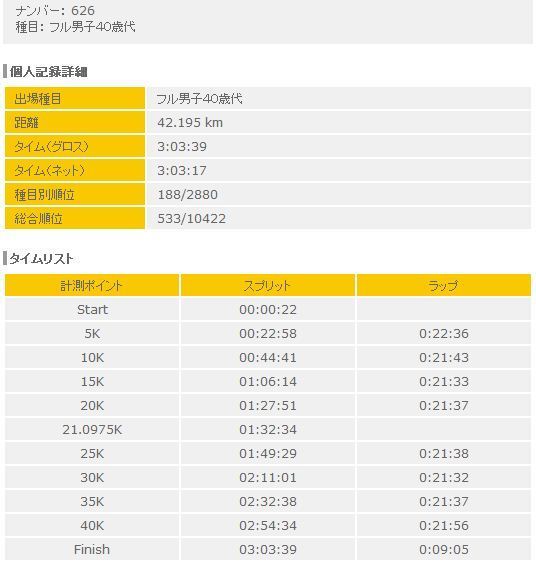 ナンバー: 626
種目: フル男子40歳代

個人記録詳細

| 出場種目 | フル男子40歳代 |
|---|---|
| 距離 | 42.195 km |
| タイム(グロス) | 3:03:39 |
| タイム(ネット) | 3:03:17 |
| 種目別順位 | 188/2880 |
| 総合順位 | 533/10422 |

タイムリスト

| 計測ポイント | スプリット | ラップ |
|---|---|---|
| Start | 00:00:22 | |
| 5K | 00:22:58 | 0:22:36 |
| 10K | 00:44:41 | 0:21:43 |
| 15K | 01:06:14 | 0:21:33 |
| 20K | 01:27:51 | 0:21:37 |
| 21.0975K | 01:32:34 | |
| 25K | 01:49:29 | 0:21:38 |
| 30K | 02:11:01 | 0:21:32 |
| 35K | 02:32:38 | 0:21:37 |
| 40K | 02:54:34 | 0:21:56 |
| Finish | 03:03:39 | 0:09:05 |